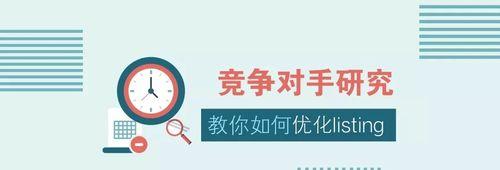 竞争对手研究

教你如何优化listing